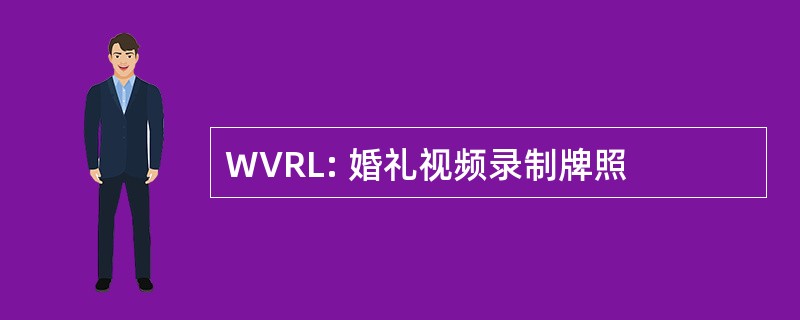 WVRL: 婚礼视频录制牌照